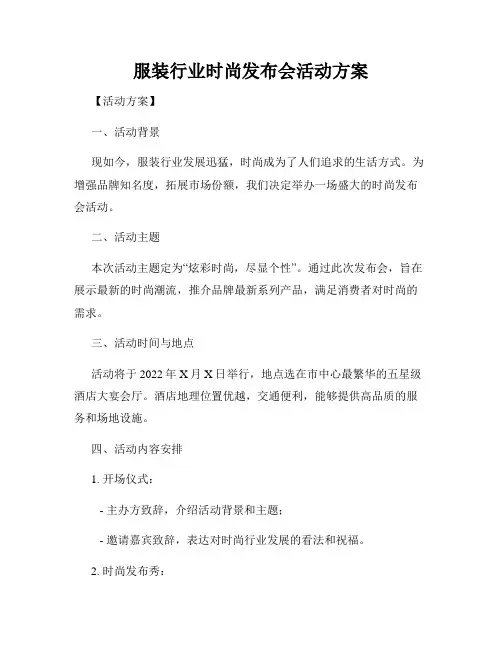 服装行业时尚发布会活动方案

【活动方案】

一、活动背景

现如今，服装行业发展迅猛，时尚成为了人们追求的生活方式。为增强品牌知名度，拓展市场份额，我们决定举办一场盛大的时尚发布会活动。

二、活动主题

本次活动主题定为“炫彩时尚，尽显个性”。通过此次发布会，旨在展示最新的时尚潮流，推介品牌最新系列产品，满足消费者对时尚的需求。

三、活动时间与地点

活动将于 2022 年 X 月 X 日举行，地点选在市中心最繁华的五星级酒店大宴会厅。酒店地理位置优越，交通便利，能够提供高品质的服务和场地设施。

四、活动内容安排

1. 开场仪式：

- 主办方致辞，介绍活动背景和主题；

- 邀请嘉宾致辞，表达对时尚行业发展的看法和祝福。

2. 时尚发布秀：